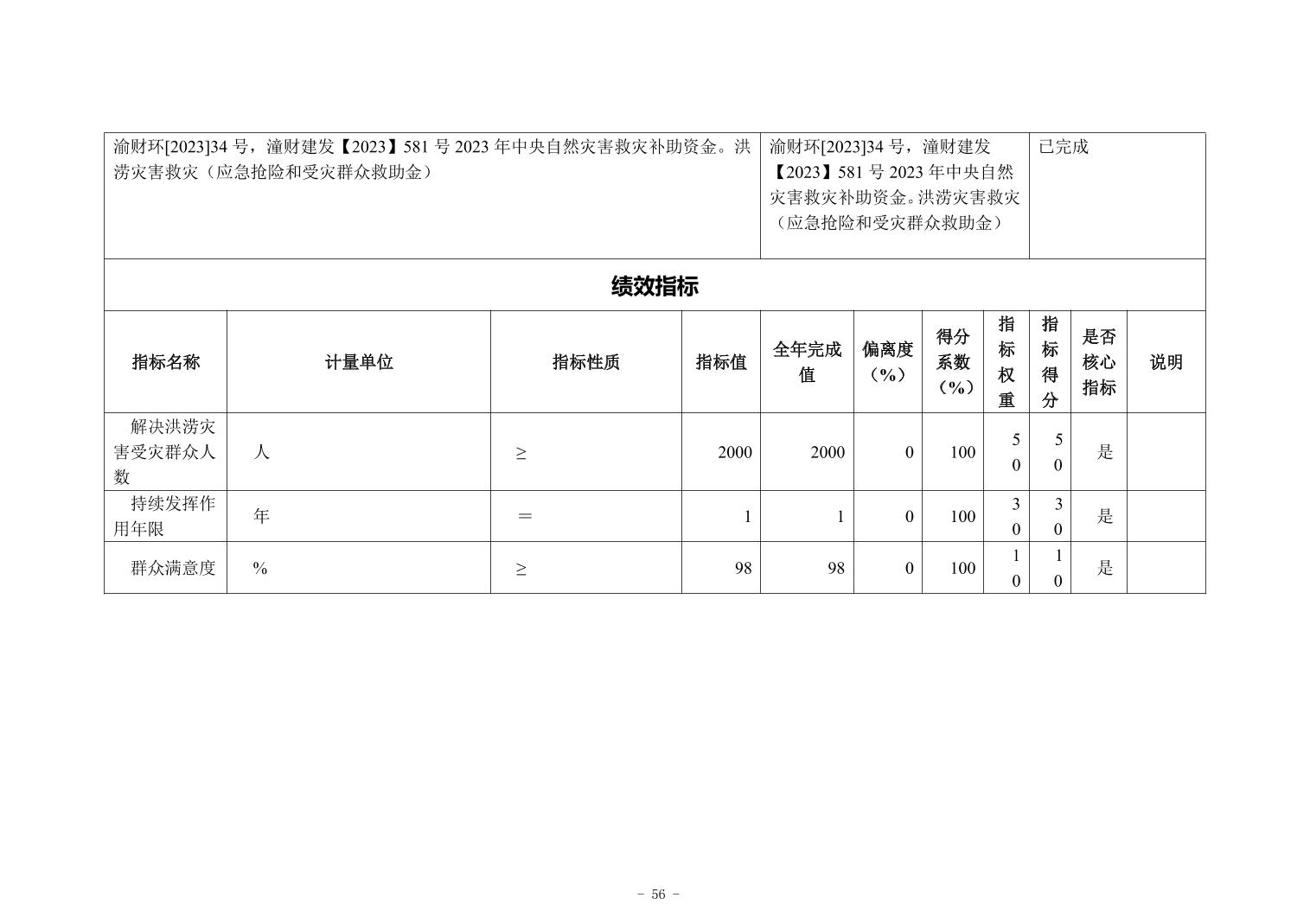 | 渝财环[2023]34 号，潼财建发【2023】581 号 2023 年中央自然灾害救灾补助资金。洪涝灾害救灾（应急抢险和受灾群众救助金） | 渝财环[2023]34 号，潼财建发【2023】581 号 2023 年中央自然灾害救灾补助资金。洪涝灾害救灾（应急抢险和受灾群众救助金） | 已完成 |
|---|---|---|

绩效指标

| 指标名称 | 计量单位 | 指标性质 | 指标值 | 全年完成值 | 偏离度（%） | 得分系数（%） | 指标权重 | 指标得分 | 是否核心指标 | 说明 |
|---|---|---|---|---|---|---|---|---|---|---|
| 解决洪涝灾害受灾群众人数 | 人 | ≥ | 2000 | 2000 | 0 | 100 | 50 | 50 | 是 | |
| 持续发挥作用年限 | 年 | ＝ | 1 | 1 | 0 | 100 | 30 | 30 | 是 | |
| 群众满意度 | % | ≥ | 98 | 98 | 0 | 100 | 10 | 10 | 是 | |

- 56 -